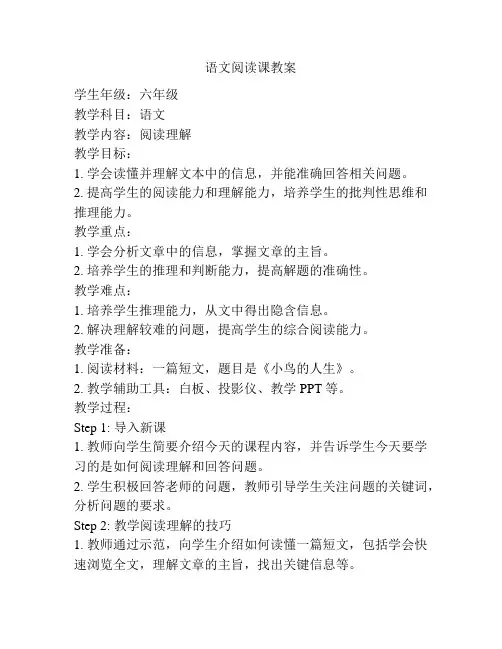 语文阅读课教案

学生年级：六年级
教学科目：语文
教学内容：阅读理解
教学目标：
1. 学会读懂并理解文本中的信息，并能准确回答相关问题。
2. 提高学生的阅读能力和理解能力，培养学生的批判性思维和推理能力。
教学重点：
1. 学会分析文章中的信息，掌握文章的主旨。
2. 培养学生的推理和判断能力，提高解题的准确性。
教学难点：
1. 培养学生推理能力，从文中得出隐含信息。
2. 解决理解较难的问题，提高学生的综合阅读能力。
教学准备：
1. 阅读材料：一篇短文，题目是《小鸟的人生》。
2. 教学辅助工具：白板、投影仪、教学 PPT 等。
教学过程：
Step 1: 导入新课
1. 教师向学生简要介绍今天的课程内容，并告诉学生今天要学习的是如何阅读理解和回答问题。
2. 学生积极回答老师的问题，教师引导学生关注问题的关键词，分析问题的要求。
Step 2: 教学阅读理解的技巧
1. 教师通过示范，向学生介绍如何读懂一篇短文，包括学会快速浏览全文，理解文章的主旨，找出关键信息等。